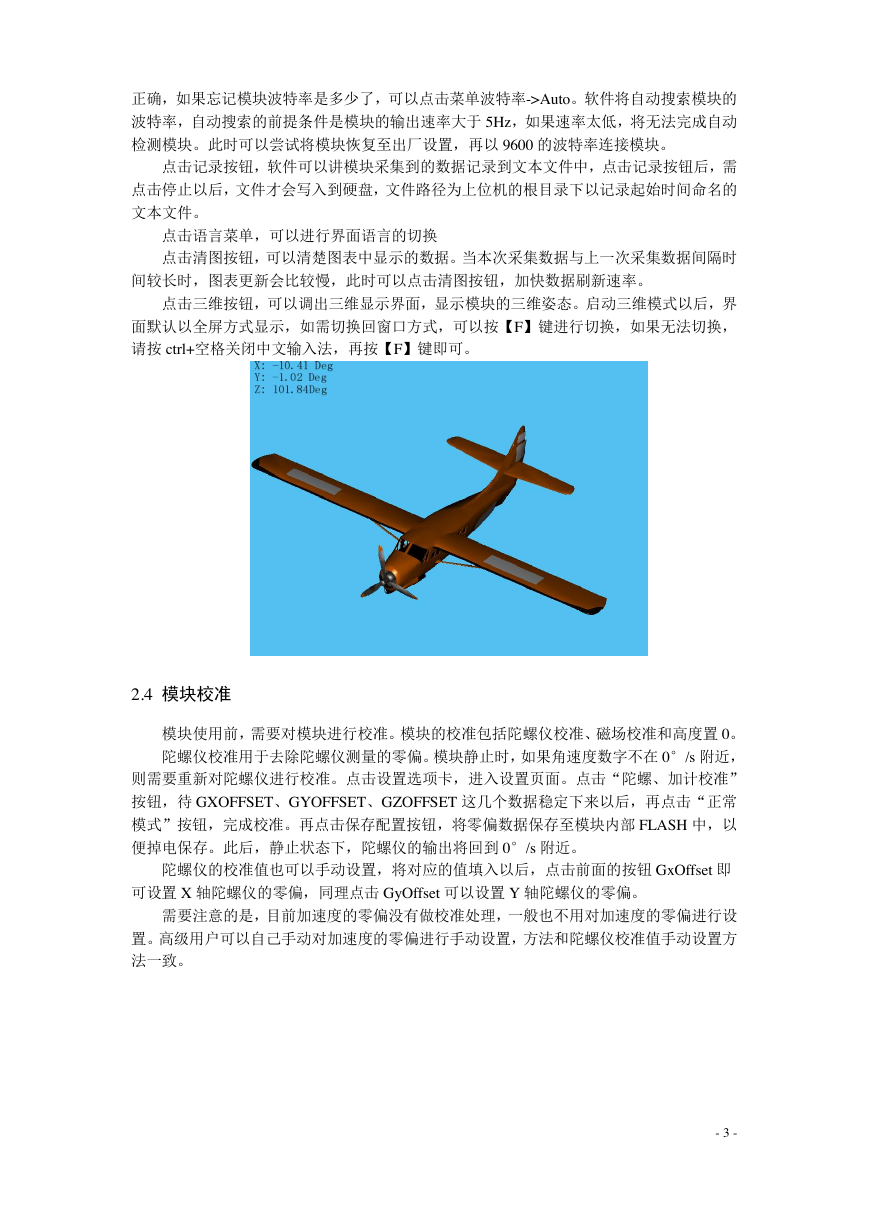 正确，如果忘记模块波特率是多少了，可以点击菜单波特率->Auto。软件将自动搜索模块的波特率，自动搜索的前提条件是模块的输出速率大于 5Hz，如果速率太低，将无法完成自动检测模块。此时可以尝试将模块恢复至出厂设置，再以 9600 的波特率连接模块。

点击记录按钮，软件可以讲模块采集到的数据记录到文本文件中，点击记录按钮后，需点击停止以后，文件才会写入到硬盘，文件路径为上位机的根目录下以记录起始时间命名的文本文件。

点击语言菜单，可以进行界面语言的切换

点击清图按钮，可以清楚图表中显示的数据。当本次采集数据与上一次采集数据间隔时间较长时，图表更新会比较慢，此时可以点击清图按钮，加快数据刷新速率。

点击三维按钮，可以调出三维显示界面，显示模块的三维姿态。启动三维模式以后，界面默认以全屏方式显示，如需切换回窗口方式，可以按【F】键进行切换，如果无法切换，请按 ctrl+空格关闭中文输入法，再按【F】键即可。

X: -10.41 Deg
Y: -1.02 Deg
Z: 101.84Deg

2.4 模块校准

模块使用前，需要对模块进行校准。模块的校准包括陀螺仪校准、磁场校准和高度置 0。

陀螺仪校准用于去除陀螺仪测量的零偏。模块静止时，如果角速度数字不在 0°/s 附近，则需要重新对陀螺仪进行校准。点击设置选项卡，进入设置页面。点击“陀螺、加计校准”按钮，待 GXOFFSET、GYOFFSET、GZOFFSET 这几个数据稳定下来以后，再点击“正常模式”按钮，完成校准。再点击保存配置按钮，将零偏数据保存至模块内部 FLASH 中，以便掉电保存。此后，静止状态下，陀螺仪的输出将回到 0°/s 附近。

陀螺仪的校准值也可以手动设置，将对应的值填入以后，点击前面的按钮 GxOffset 即可设置 X 轴陀螺仪的零偏，同理点击 GyOffset 可以设置 Y 轴陀螺仪的零偏。

需要注意的是，目前加速度的零偏没有做校准处理，一般也不用对加速度的零偏进行设置。高级用户可以自己手动对加速度的零偏进行手动设置，方法和陀螺仪校准值手动设置方法一致。

- 3 -